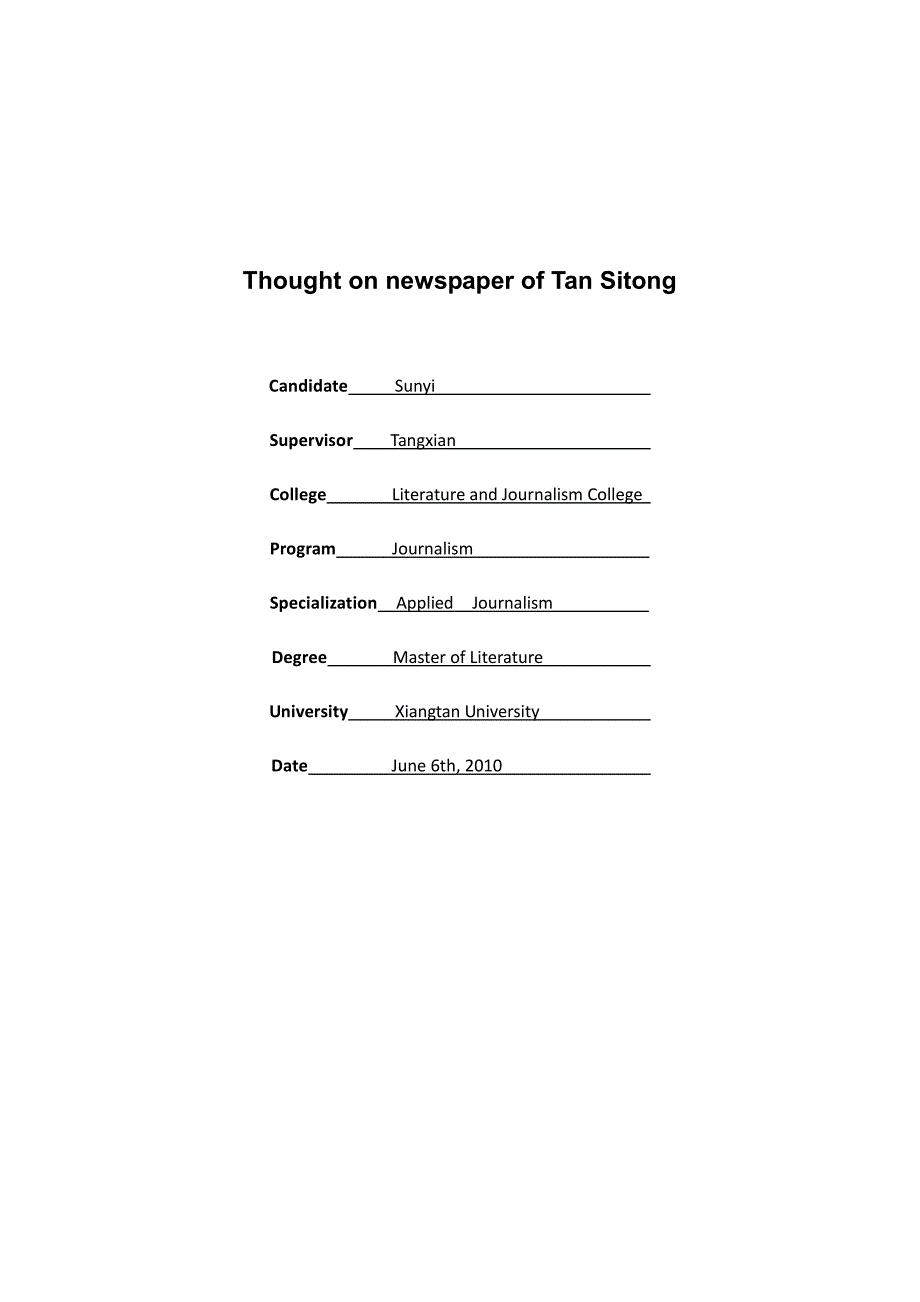 Thought on newspaper of Tan Sitong

Candidate Sunyi

Supervisor Tangxian

College Literature and Journalism College

Program Journalism

Specialization Applied Journalism

Degree Master of Literature

University Xiangtan University

Date June 6th, 2010